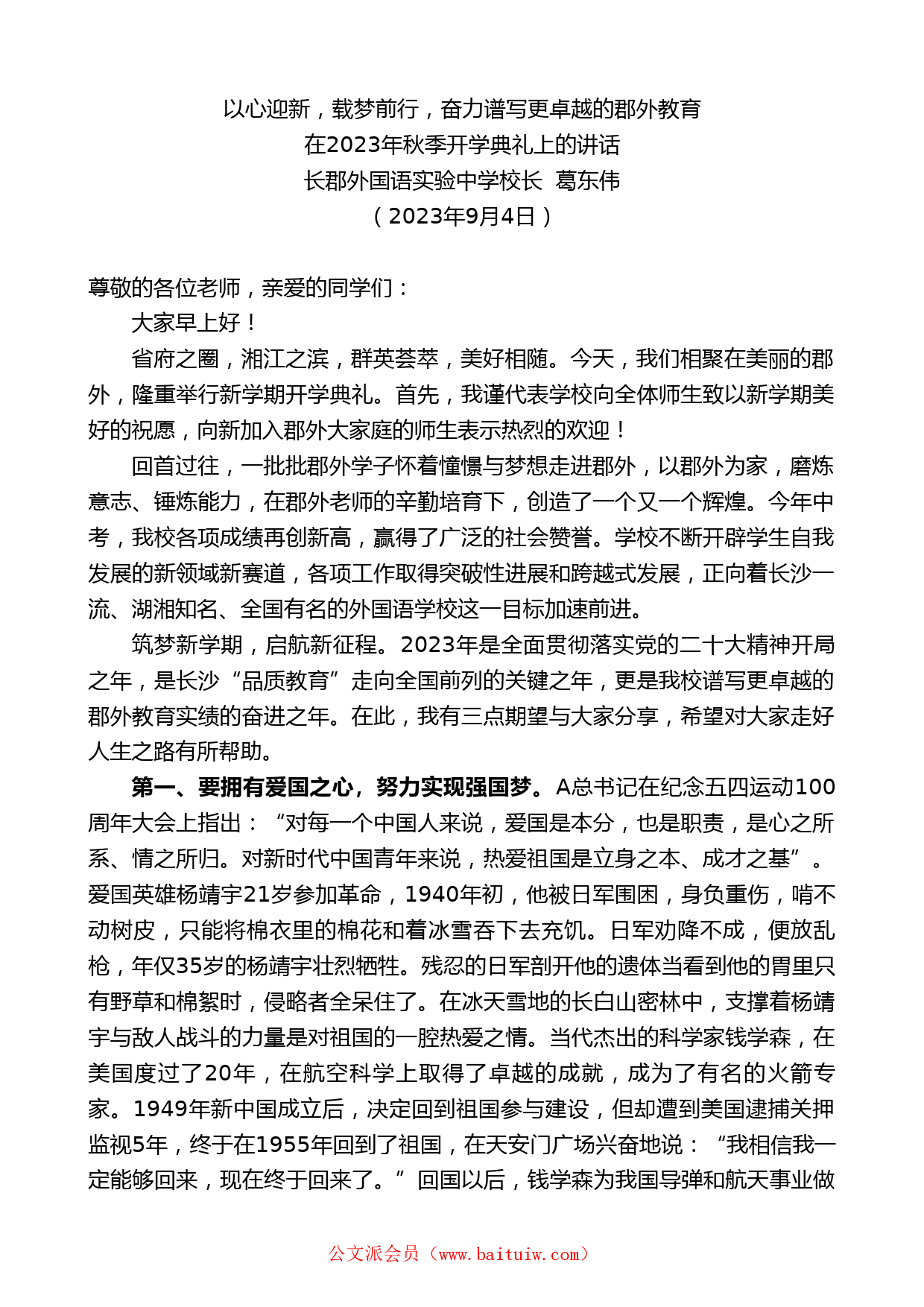 以心迎新，载梦前行，奋力谱写更卓越的郡外教育
在2023年秋季开学典礼上的讲话
长郡外国语实验中学校长 葛东伟
（2023年9月4日）

尊敬的各位老师，亲爱的同学们：

大家早上好！

省府之圈，湘江之滨，群英荟萃，美好相随。今天，我们相聚在美丽的郡外，隆重举行新学期开学典礼。首先，我谨代表学校向全体师生致以新学期美好的祝愿，向新加入郡外大家庭的师生表示热烈的欢迎！

回首过往，一批批郡外学子怀着憧憬与梦想走进郡外，以郡外为家，磨炼意志、锤炼能力，在郡外老师的辛勤培育下，创造了一个又一个辉煌。今年中考，我校各项成绩再创新高，赢得了广泛的社会赞誉。学校不断开辟学生自我发展的新领域新赛道，各项工作取得突破性进展和跨越式发展，正向着长沙一流、湖湘知名、全国有名的外国语学校这一目标加速前进。

筑梦新学期，启航新征程。2023年是全面贯彻落实党的二十大精神开局之年，是长沙“品质教育”走向全国前列的关键之年，更是我校谱写更卓越的郡外教育实绩的奋进之年。在此，我有三点期望与大家分享，希望对大家走好人生之路有所帮助。

第一、要拥有爱国之心，努力实现强国梦。A总书记在纪念五四运动100周年大会上指出：“对每一个中国人来说，爱国是本分，也是职责，是心之所系、情之所归。对新时代中国青年来说，热爱祖国是立身之本、成才之基”。爱国英雄杨靖宇21岁参加革命，1940年初，他被日军围困，身负重伤，啃不动树皮，只能将棉衣里的棉花和着冰雪吞下去充饥。日军劝降不成，便放乱枪，年仅35岁的杨靖宇壮烈牺牲。残忍的日军剖开他的遗体当看到他的胃里只有野草和棉絮时，侵略者全呆住了。在冰天雪地的长白山密林中，支撑着杨靖宇与敌人战斗的力量是对祖国的一腔热爱之情。当代杰出的科学家钱学森，在美国度过了20年，在航空科学上取得了卓越的成就，成为了有名的火箭专家。1949年新中国成立后，决定回到祖国参与建设，但却遭到美国逮捕关押监视5年，终于在1955年回到了祖国，在天安门广场兴奋地说：“我相信我一定能够回来，现在终于回来了。”回国以后，钱学森为我国导弹和航天事业做

公文派会员（www.baituiw.com）